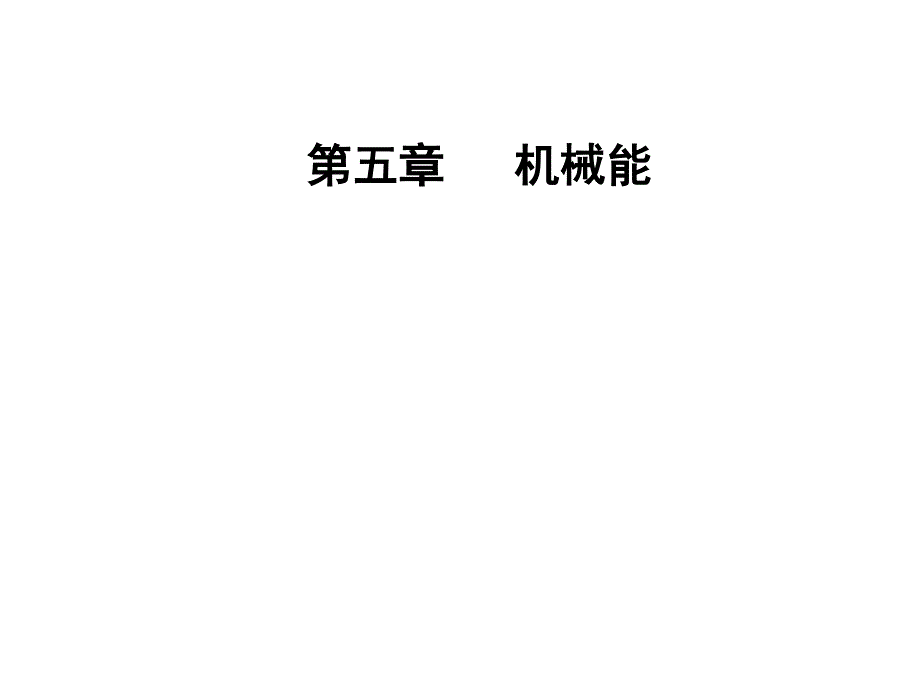 第五章　机械能